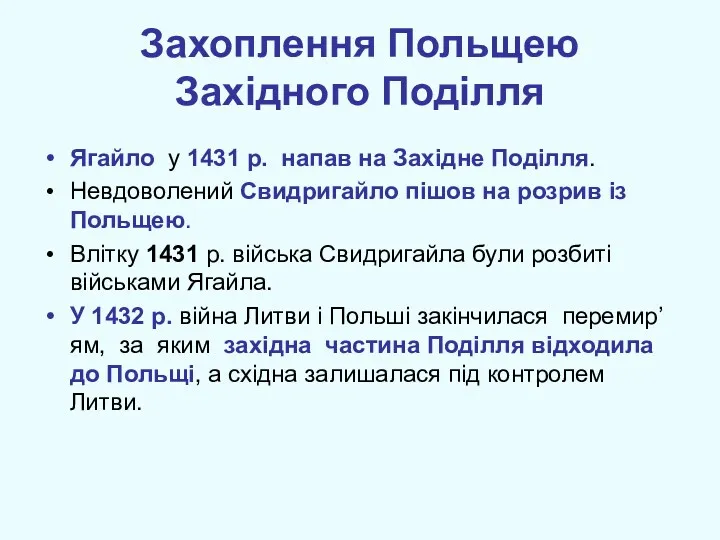 Захоплення Польщею Західного Поділля

• Ягайло у 1431 р. напав на Західне Поділля.
• Невдоволений Свидригайло пішов на розрив із Польщею.
• Влітку 1431 р. війська Свидригайла були розбиті військами Ягайла.
• У 1432 р. війна Литви і Польші закінчилася перемир’ям, за яким західна частина Поділля відходила до Польщі, а східна залишалася під контролем Литви.